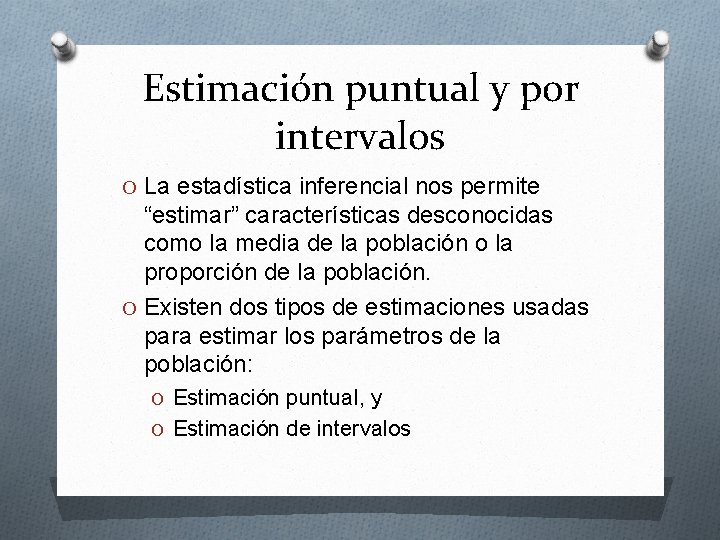 Estimación puntual y por intervalos

O La estadística inferencial nos permite “estimar” características desconocidas como la media de la población o la proporción de la población.

O Existen dos tipos de estimaciones usadas para estimar los parámetros de la población:

O Estimación puntual, y

O Estimación de intervalos